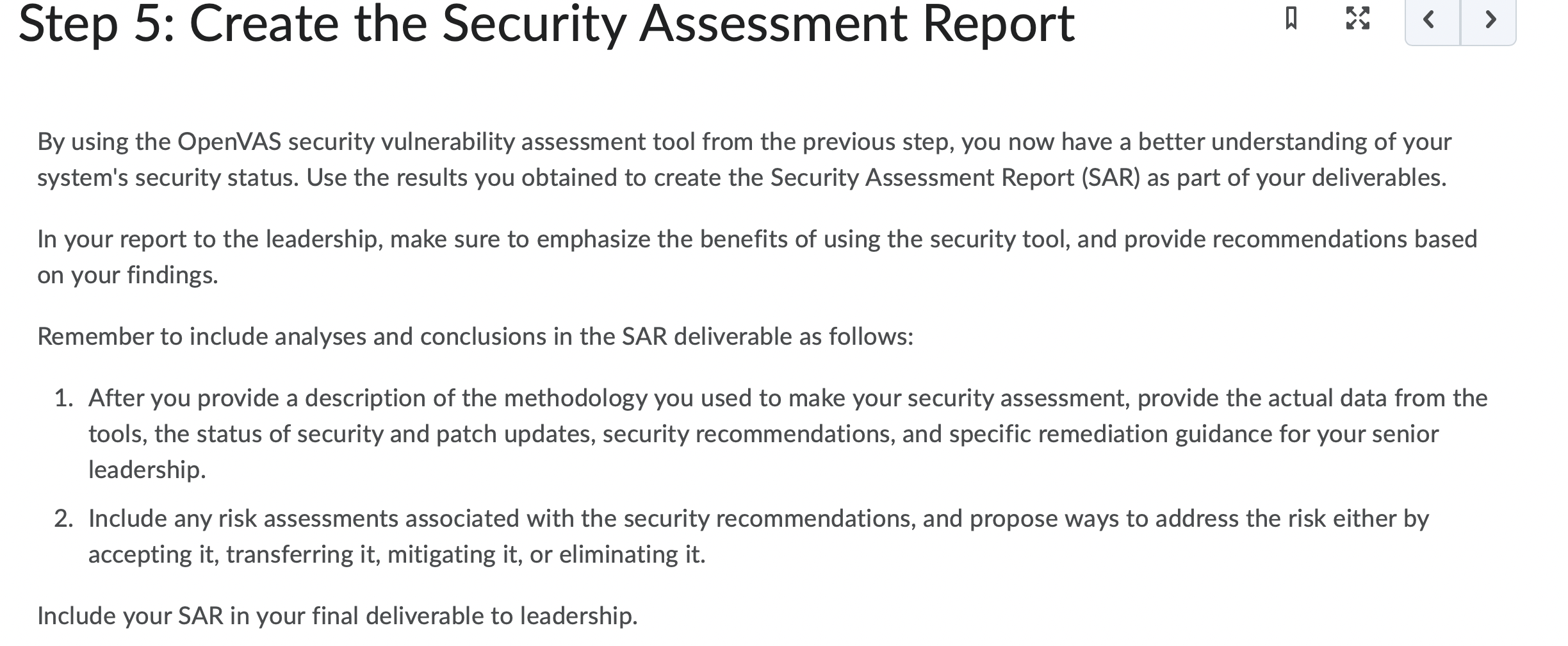 Step 5: Create the Security Assessment Report

By using the OpenVAS security vulnerability assessment tool from the previous step, you now have a better understanding of your system's security status. Use the results you obtained to create the Security Assessment Report (SAR) as part of your deliverables.

In your report to the leadership, make sure to emphasize the benefits of using the security tool, and provide recommendations based on your findings.

Remember to include analyses and conclusions in the SAR deliverable as follows:

1. After you provide a description of the methodology you used to make your security assessment, provide the actual data from the tools, the status of security and patch updates, security recommendations, and specific remediation guidance for your senior leadership.
2. Include any risk assessments associated with the security recommendations, and propose ways to address the risk either by accepting it, transferring it, mitigating it, or eliminating it.

Include your SAR in your final deliverable to leadership.